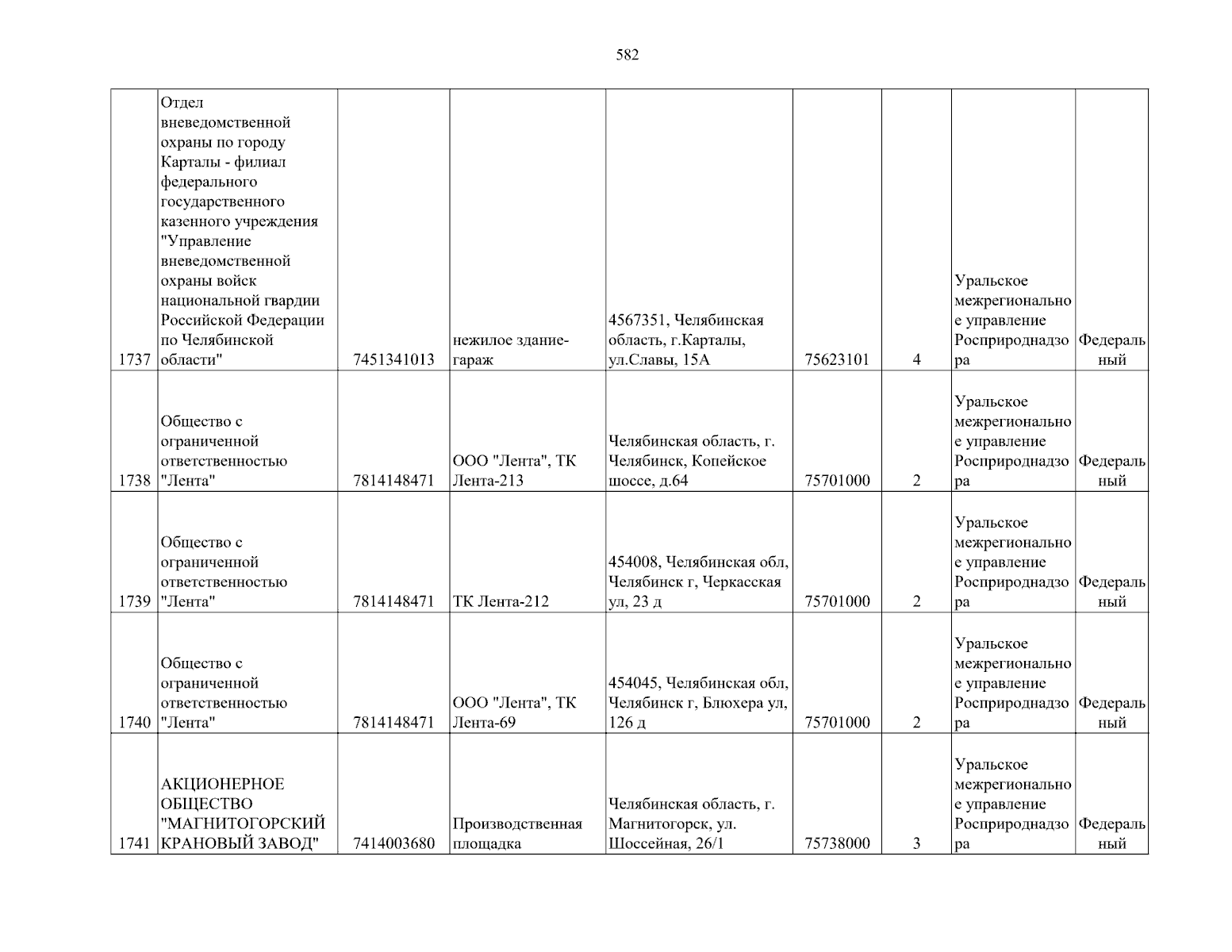 582

| | | | | | | | | |
|---|---|---|---|---|---|---|---|---|
| 1737 | Отдел вневедомственной охраны по городу Карталы - филиал федерального государственного казенного учреждения "Управление вневедомственной охраны войск национальной гвардии Российской Федерации по Челябинской области" | 7451341013 | нежилое здание-гараж | 4567351, Челябинская область, г.Карталы, ул.Славы, 15А | 75623101 | 4 | Уральское межрегиональное управление Росприроднадзора | Федеральный |
| 1738 | Общество с ограниченной ответственностью "Лента" | 7814148471 | ООО "Лента", ТК Лента-213 | Челябинская область, г. Челябинск, Копейское шоссе, д.64 | 75701000 | 2 | Уральское межрегиональное управление Росприроднадзора | Федеральный |
| 1739 | Общество с ограниченной ответственностью "Лента" | 7814148471 | ТК Лента-212 | 454008, Челябинская обл, Челябинск г, Черкасская ул, 23 д | 75701000 | 2 | Уральское межрегиональное управление Росприроднадзора | Федеральный |
| 1740 | Общество с ограниченной ответственностью "Лента" | 7814148471 | ООО "Лента", ТК Лента-69 | 454045, Челябинская обл, Челябинск г, Блюхера ул, 126 д | 75701000 | 2 | Уральское межрегиональное управление Росприроднадзора | Федеральный |
| 1741 | АКЦИОНЕРНОЕ ОБЩЕСТВО "МАГНИТОГОРСКИЙ КРАНОВЫЙ ЗАВОД" | 7414003680 | Производственная площадка | Челябинская область, г. Магнитогорск, ул. Шоссейная, 26/1 | 75738000 | 3 | Уральское межрегиональное управление Росприроднадзора | Федеральный |